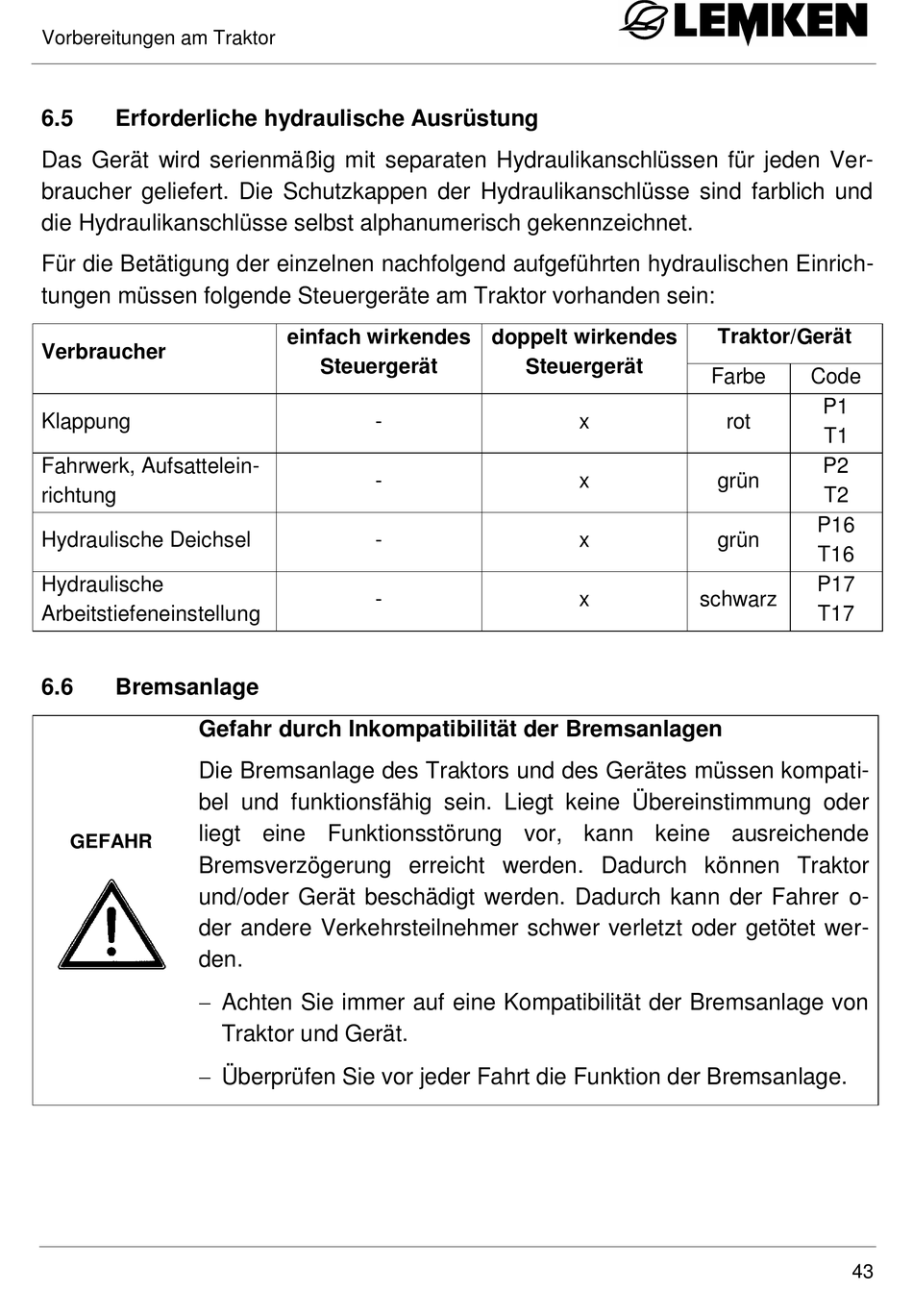 Vorbereitungen am Traktor

LEMKEN

6.5 Erforderliche hydraulische Ausrüstung

Das Gerät wird serienmäßig mit separaten Hydraulikanschlüssen für jeden Verbraucher geliefert. Die Schutzkappen der Hydraulikanschlüsse sind farblich und die Hydraulikanschlüsse selbst alphanumerisch gekennzeichnet.

Für die Betätigung der einzelnen nachfolgend aufgeführten hydraulischen Einrichtungen müssen folgende Steuergeräte am Traktor vorhanden sein:

| Verbraucher | einfach wirkendes Steuergerät | doppelt wirkendes Steuergerät | Traktor/Gerät Farbe | Traktor/Gerät Code |
|---|---|---|---|---|
| Klappung | - | x | rot | P1 T1 |
| Fahrwerk, Aufsatteleinrichtung | - | x | grün | P2 T2 |
| Hydraulische Deichsel | - | x | grün | P16 T16 |
| Hydraulische Arbeitstiefeneinstellung | - | x | schwarz | P17 T17 |

6.6 Bremsanlage

GEFAHR

Gefahr durch Inkompatibilität der Bremsanlagen

Die Bremsanlage des Traktors und des Gerätes müssen kompatibel und funktionsfähig sein. Liegt keine Übereinstimmung oder liegt eine Funktionsstörung vor, kann keine ausreichende Bremsverzögerung erreicht werden. Dadurch können Traktor und/oder Gerät beschädigt werden. Dadurch kann der Fahrer oder andere Verkehrsteilnehmer schwer verletzt oder getötet werden.

– Achten Sie immer auf eine Kompatibilität der Bremsanlage von Traktor und Gerät.

– Überprüfen Sie vor jeder Fahrt die Funktion der Bremsanlage.

43